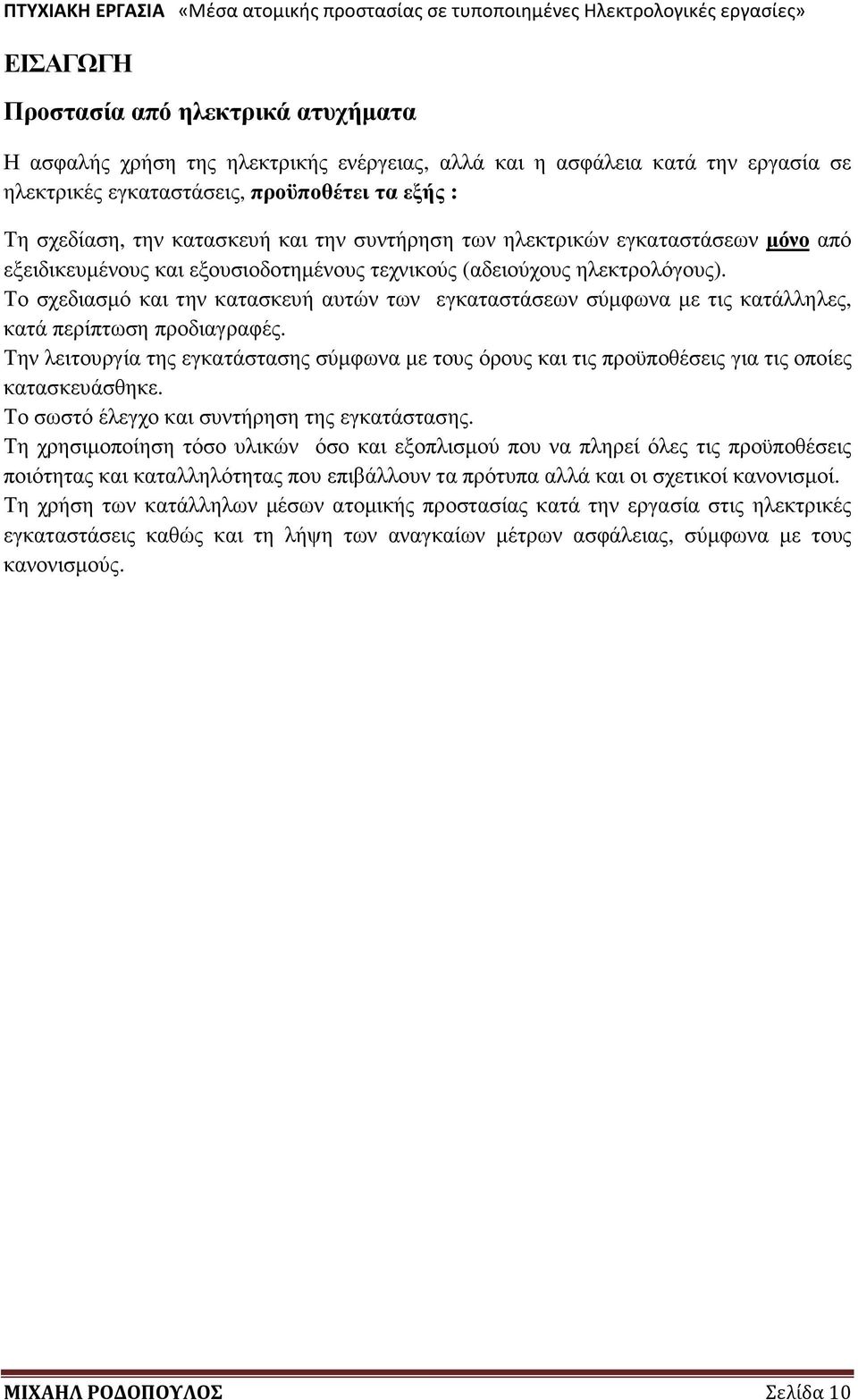 ΠΤΥΧΙΑΚΗ ΕΡΓΑΣΙΑ «Μέσα ατομικής προστασίας σε τυποποιημένες Ηλεκτρολογικές εργασίες»

ΕΙΣΑΓΩΓΗ

Προστασία από ηλεκτρικά ατυχήματα

Η ασφαλής χρήση της ηλεκτρικής ενέργειας, αλλά και η ασφάλεια κατά την εργασία σε ηλεκτρικές εγκαταστάσεις, προϋποθέτει τα εξής :

Τη σχεδίαση, την κατασκευή και την συντήρηση των ηλεκτρικών εγκαταστάσεων μόνο από εξειδικευμένους και εξουσιοδοτημένους τεχνικούς (αδειούχους ηλεκτρολόγους).
Το σχεδιασμό και την κατασκευή αυτών των εγκαταστάσεων σύμφωνα με τις κατάλληλες, κατά περίπτωση προδιαγραφές.
Την λειτουργία της εγκατάστασης σύμφωνα με τους όρους και τις προϋποθέσεις για τις οποίες κατασκευάσθηκε.
Το σωστό έλεγχο και συντήρηση της εγκατάστασης.
Τη χρησιμοποίηση τόσο υλικών όσο και εξοπλισμού που να πληρεί όλες τις προϋποθέσεις ποιότητας και καταλληλότητας που επιβάλλουν τα πρότυπα αλλά και οι σχετικοί κανονισμοί.
Τη χρήση των κατάλληλων μέσων ατομικής προστασίας κατά την εργασία στις ηλεκτρικές εγκαταστάσεις καθώς και τη λήψη των αναγκαίων μέτρων ασφάλειας, σύμφωνα με τους κανονισμούς.

ΜΙΧΑΗΛ ΡΟΔΟΠΟΥΛΟΣ Σελίδα 10